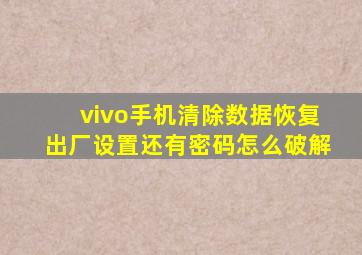 vivo手机清除数据恢复出厂设置还有密码怎么破解